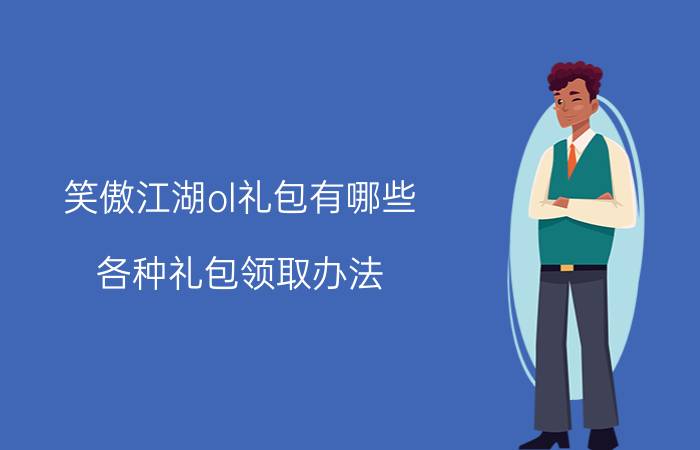 笑傲江湖ol礼包有哪些

各种礼包领取办法